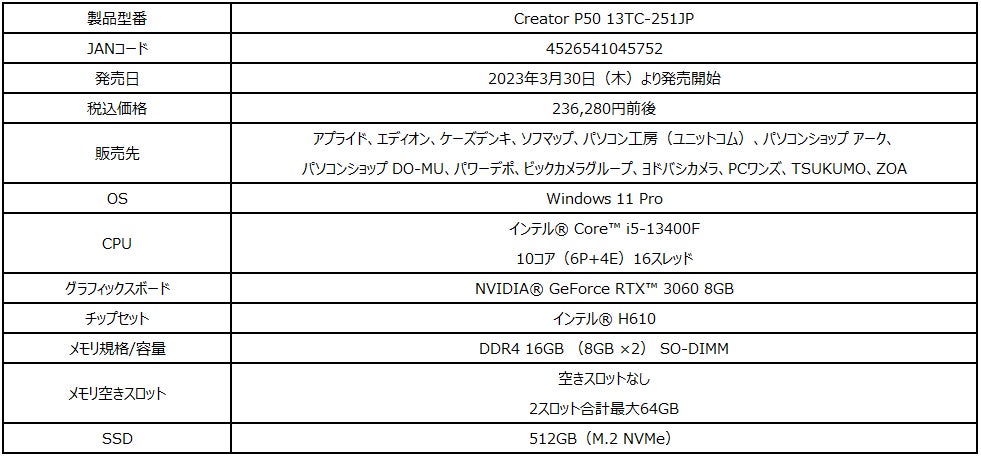 | 製品型番 | Creator P50 13TC-251JP |
|---|---|
| JANコード | 4526541045752 |
| 発売日 | 2023年3月30日（木）より発売開始 |
| 税込価格 | 236,280円前後 |
| 販売先 | アプライド、エディオン、ケーズデンキ、ソフマップ、パソコン工房（ユニットコム）、パソコンショップ アーク、パソコンショップ DO-MU、パワーデポ、ビックカメラグループ、ヨドバシカメラ、PCワンズ、TSUKUMO、ZOA |
| OS | Windows 11 Pro |
| CPU | インテル® Core™ i5-13400F 10コア（6P+4E）16スレッド |
| グラフィックスボード | NVIDIA® GeForce RTX™ 3060 8GB |
| チップセット | インテル® H610 |
| メモリ規格/容量 | DDR4 16GB （8GB ×2） SO-DIMM |
| メモリ空きスロット | 空きスロットなし 2スロット合計最大64GB |
| SSD | 512GB（M.2 NVMe） |